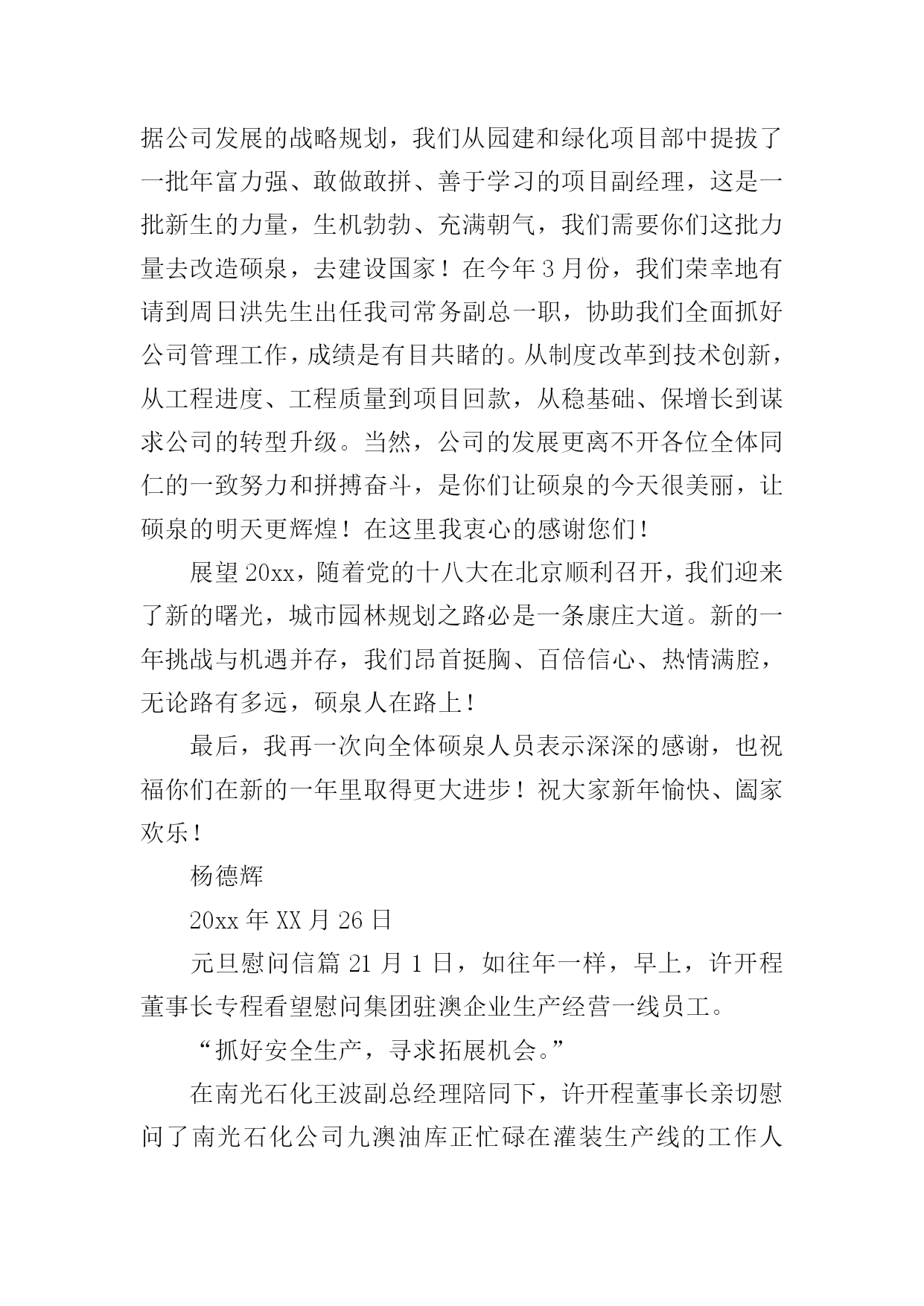 据公司发展的战略规划，我们从园建和绿化项目部中提拔了一批年富力强、敢做敢拼、善于学习的项目副经理，这是一批新生的力量，生机勃勃、充满朝气，我们需要你们这批力量去改造硕泉，去建设国家！在今年3月份，我们荣幸地有请到周日洪先生出任我司常务副总一职，协助我们全面抓好公司管理工作，成绩是有目共睹的。从制度改革到技术创新，从工程进度、工程质量到项目回款，从稳基础、保增长到谋求公司的转型升级。当然，公司的发展更离不开各位全体同仁的一致努力和拼搏奋斗，是你们让硕泉的今天很美丽，让硕泉的明天更辉煌！在这里我衷心的感谢您们！

展望20xx，随着党的十八大在北京顺利召开，我们迎来了新的曙光，城市园林规划之路必是一条康庄大道。新的一年挑战与机遇并存，我们昂首挺胸、百倍信心、热情满腔，无论路有多远，硕泉人在路上！

最后，我再一次向全体硕泉人员表示深深的感谢，也祝福你们在新的一年里取得更大进步！祝大家新年愉快、阖家欢乐！

杨德辉

20xx年XX月26日

元旦慰问信篇21月1日，如往年一样，早上，许开程董事长专程看望慰问集团驻澳企业生产经营一线员工。

“抓好安全生产，寻求拓展机会。”

在南光石化王波副总经理陪同下，许开程董事长亲切慰问了南光石化公司九澳油库正忙碌在灌装生产线的工作人